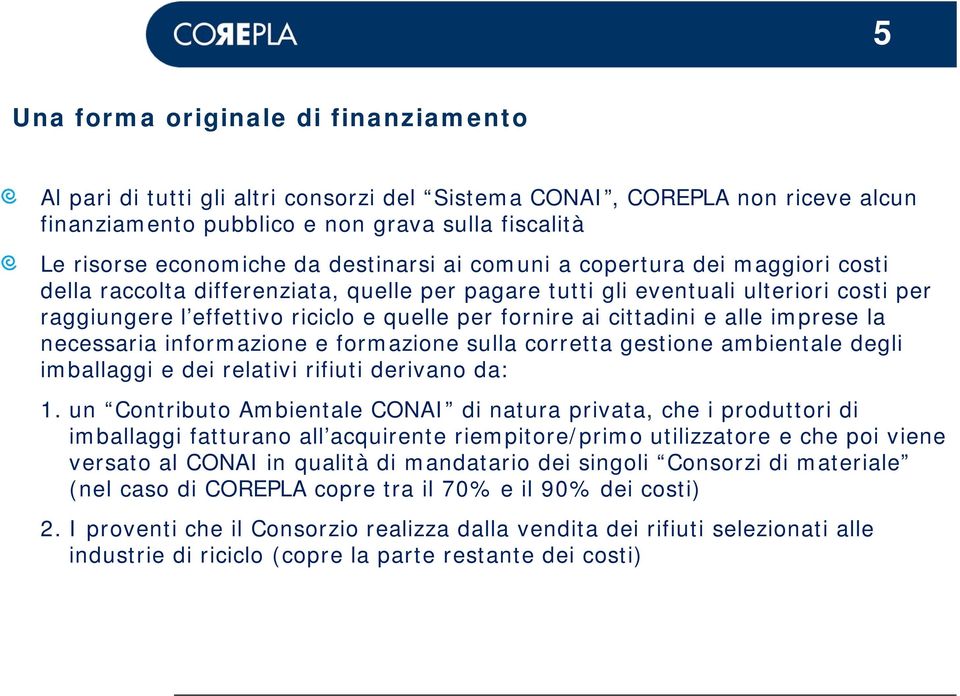 COREPLA

5

Una forma originale di finanziamento

Al pari di tutti gli altri consorzi del “Sistema CONAI”, COREPLA non riceve alcun finanziamento pubblico e non grava sulla fiscalità

Le risorse economiche da destinarsi ai comuni a copertura dei maggiori costi della raccolta differenziata, quelle per pagare tutti gli eventuali ulteriori costi per raggiungere l’effettivo riciclo e quelle per fornire ai cittadini e alle imprese la necessaria informazione e formazione sulla corretta gestione ambientale degli imballaggi e dei relativi rifiuti derivano da:

1. un “Contributo Ambientale CONAI” di natura privata, che i produttori di imballaggi fatturano all’acquirente riempitore/primo utilizzatore e che poi viene versato al CONAI in qualità di mandatario dei singoli “Consorzi di materiale” (nel caso di COREPLA copre tra il 70% e il 90% dei costi)

2. I proventi che il Consorzio realizza dalla vendita dei rifiuti selezionati alle industrie di riciclo (copre la parte restante dei costi)